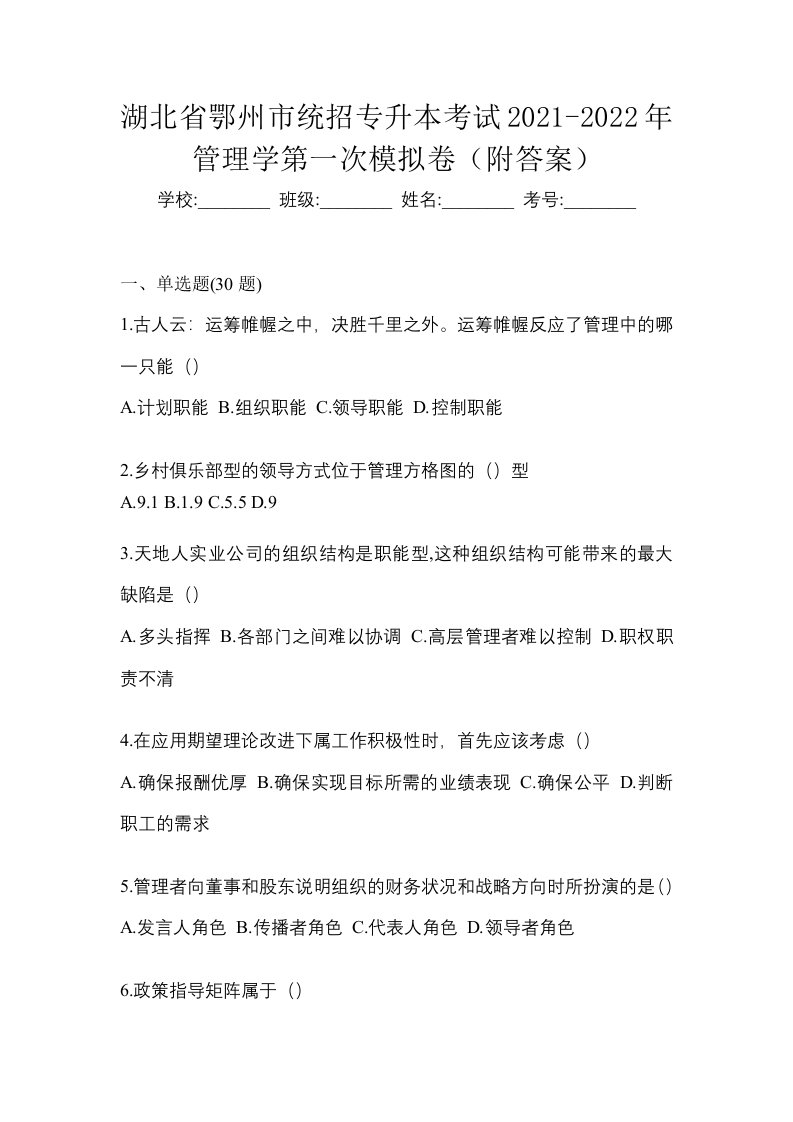 湖北省鄂州市统招专升本考试2021-2022年管理学第一次模拟卷（附答案）

学校:________ 班级:________ 姓名:________ 考号:________

一、单选题(30 题)

1.古人云：运筹帷幄之中，决胜千里之外。运筹帷幄反应了管理中的哪一只能（）

A.计划职能 B.组织职能 C.领导职能 D.控制职能

2.乡村俱乐部型的领导方式位于管理方格图的（）型

A.9.1 B.1.9 C.5.5 D.9

3.天地人实业公司的组织结构是职能型,这种组织结构可能带来的最大缺陷是（）

A.多头指挥 B.各部门之间难以协调 C.高层管理者难以控制 D.职权职责不清

4.在应用期望理论改进下属工作积极性时，首先应该考虑（）

A.确保报酬优厚 B.确保实现目标所需的业绩表现 C.确保公平 D.判断职工的需求

5.管理者向董事和股东说明组织的财务状况和战略方向时所扮演的是()

A.发言人角色 B.传播者角色 C.代表人角色 D.领导者角色

6.政策指导矩阵属于（）